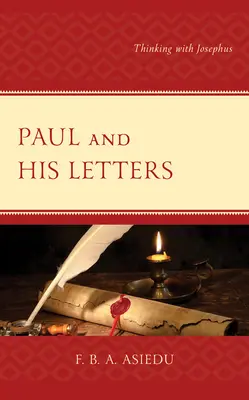 Thinking with Josephus

PAUL AND HIS LETTERS

F. B. A. ASIEDU